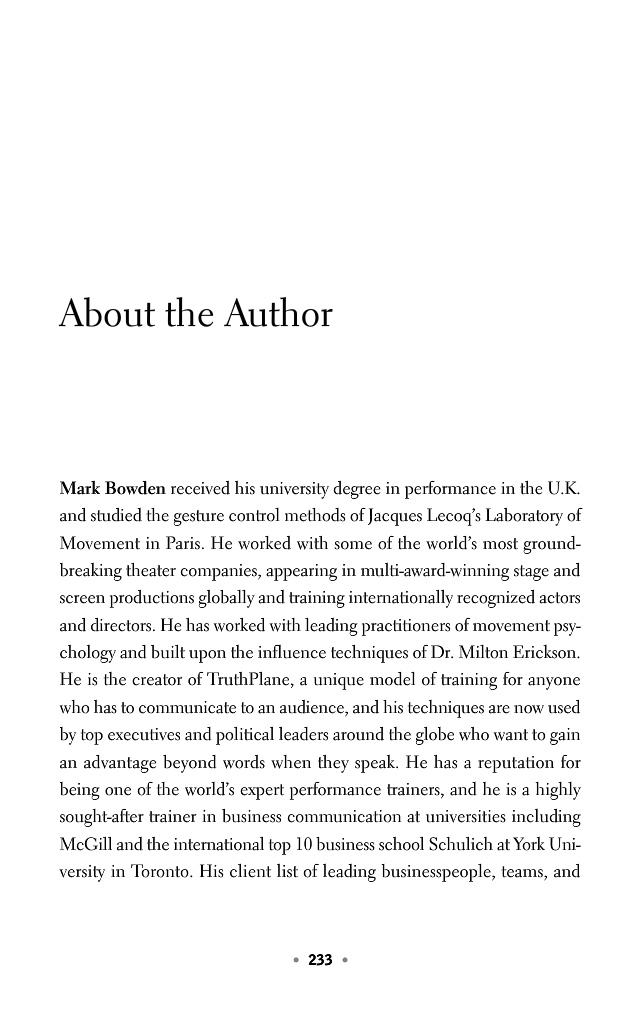 About the Author

Mark Bowden received his university degree in performance in the U.K. and studied the gesture control methods of Jacques Lecoq's Laboratory of Movement in Paris. He worked with some of the world's most groundbreaking theater companies, appearing in multi-award-winning stage and screen productions globally and training internationally recognized actors and directors. He has worked with leading practitioners of movement psychology and built upon the influence techniques of Dr. Milton Erickson. He is the creator of TruthPlane, a unique model of training for anyone who has to communicate to an audience, and his techniques are now used by top executives and political leaders around the globe who want to gain an advantage beyond words when they speak. He has a reputation for being one of the world's expert performance trainers, and he is a highly sought-after trainer in business communication at universities including McGill and the international top 10 business school Schulich at York University in Toronto. His client list of leading businesspeople, teams, and

• 233 •